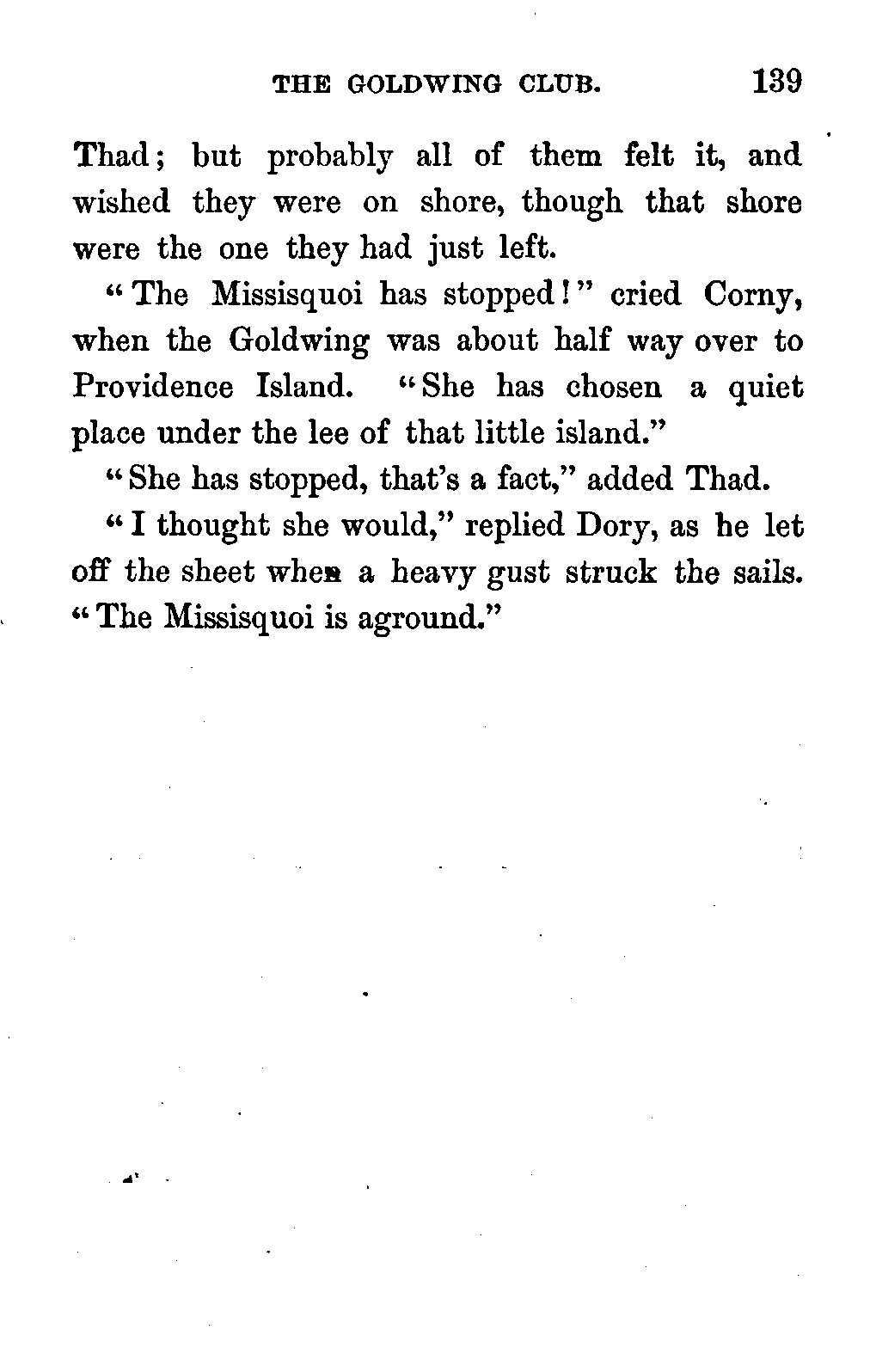 THE GOLDWING CLUB. 139

Thad; but probably all of them felt it, and wished they were on shore, though that shore were the one they had just left.

"The Missisquoi has stopped!" cried Corny, when the Goldwing was about half way over to Providence Island. "She has chosen a quiet place under the lee of that little island."

"She has stopped, that's a fact," added Thad.

"I thought she would," replied Dory, as he let off the sheet when a heavy gust struck the sails. "The Missisquoi is aground."